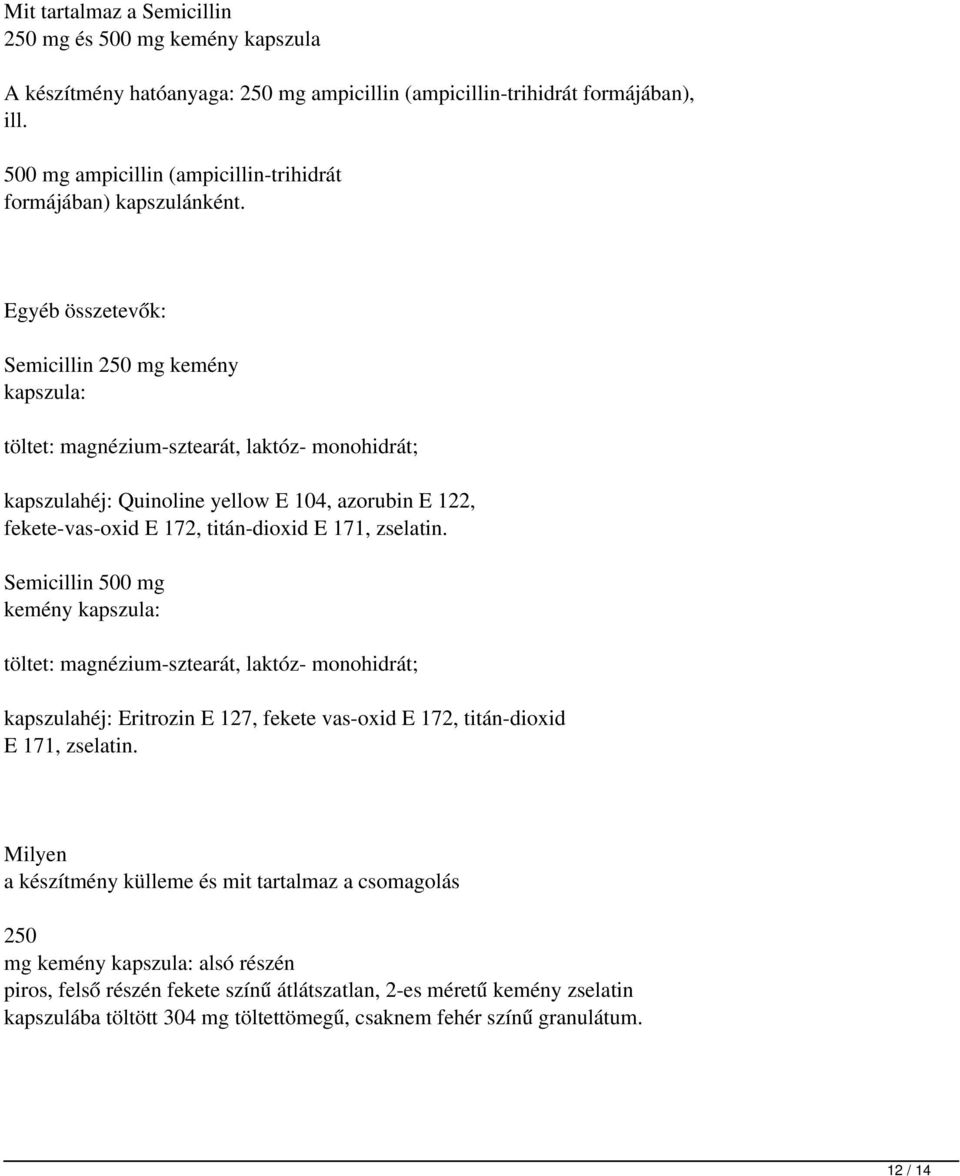 Mit tartalmaz a Semicillin
250 mg és 500 mg kemény kapszula

A készítmény hatóanyaga: 250 mg ampicillin (ampicillin-trihidrát formájában), ill.

500 mg ampicillin (ampicillin-trihidrát formájában) kapszulánként.

Egyéb összetevők:

Semicillin 250 mg kemény kapszula:

töltet: magnézium-sztearát, laktóz- monohidrát;

kapszulahéj: Quinoline yellow E 104, azorubin E 122, fekete-vas-oxid E 172, titán-dioxid E 171, zselatin.

Semicillin 500 mg kemény kapszula:

töltet: magnézium-sztearát, laktóz- monohidrát;

kapszulahéj: Eritrozin E 127, fekete vas-oxid E 172, titán-dioxid E 171, zselatin.

Milyen
a készítmény külleme és mit tartalmaz a csomagolás

250
mg kemény kapszula: alsó részén
piros, felső részén fekete színű átlátszatlan, 2-es méretű kemény zselatin kapszulába töltött 304 mg töltettömegű, csaknem fehér színű granulátum.

12 / 14